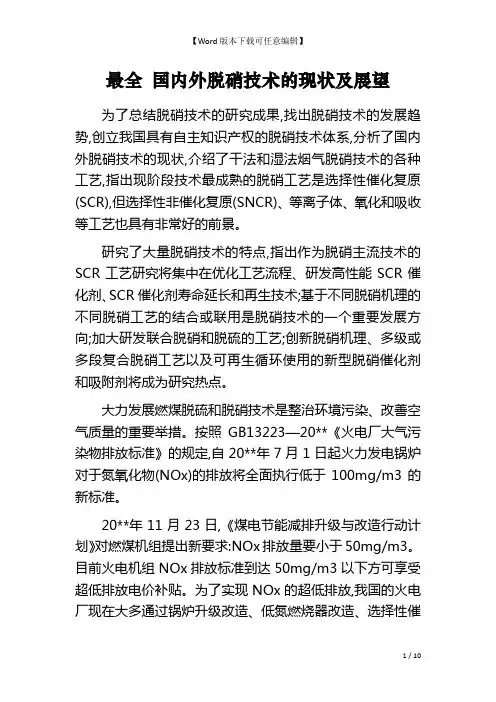 【Word 版本下载可任意编辑】

最全 国内外脱硝技术的现状及展望

为了总结脱硝技术的研究成果,找出脱硝技术的发展趋势,创立我国具有自主知识产权的脱硝技术体系,分析了国内外脱硝技术的现状,介绍了干法和湿法烟气脱硝技术的各种工艺,指出现阶段技术最成熟的脱硝工艺是选择性催化复原(SCR),但选择性非催化复原(SNCR)、等离子体、氧化和吸收等工艺也具有非常好的前景。

研究了大量脱硝技术的特点,指出作为脱硝主流技术的 SCR 工艺研究将集中在优化工艺流程、研发高性能 SCR 催化剂、SCR 催化剂寿命延长和再生技术;基于不同脱硝机理的不同脱硝工艺的结合或联用是脱硝技术的一个重要发展方向;加大研发联合脱硝和脱硫的工艺;创新脱硝机理、多级或多段复合脱硝工艺以及可再生循环使用的新型脱硝催化剂和吸附剂将成为研究热点。

大力发展燃煤脱硫和脱硝技术是整治环境污染、改善空气质量的重要举措。按照 GB13223—20**《火电厂大气污染物排放标准》的规定,自 20**年 7 月 1 日起火力发电锅炉对于氮氧化物(NOx)的排放将全面执行低于 100mg/m3 的新标准。

20**年 11 月 23 日,《煤电节能减排升级与改造行动计划》对燃煤机组提出新要求:NOx 排放量要小于 50mg/m3。目前火电机组 NOx 排放标准到达 50mg/m3 以下方可享受超低排放电价补贴。为了实现 NOx 的超低排放,我国的火电厂现在大多通过锅炉升级改造、低氮燃烧器改造、选择性催

1 / 10